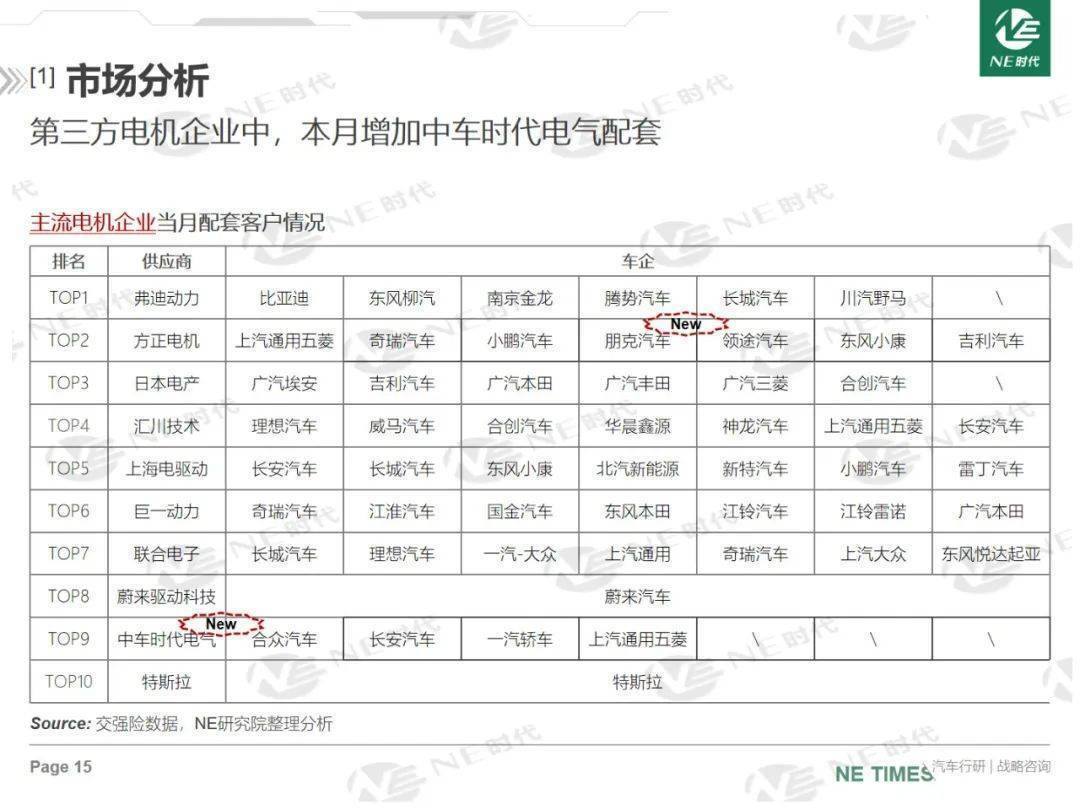 NE时代

[1] 市场分析

第三方电机企业中，本月增加中车时代电气配套

主流电机企业当月配套客户情况

| 排名 | 供应商 | 车企 | | | | | | |
|---|---|---|---|---|---|---|---|---|
| TOP1 | 弗迪动力 | 比亚迪 | 东风柳汽 | 南京金龙 | 腾势汽车 | 长城汽车 | 川汽野马 | \ |
| TOP2 | 方正电机 | 上汽通用五菱 | 奇瑞汽车 | 小鹏汽车 | 朋克汽车 New | 领途汽车 | 东风小康 | 吉利汽车 |
| TOP3 | 日本电产 | 广汽埃安 | 吉利汽车 | 广汽本田 | 广汽丰田 | 广汽三菱 | 合创汽车 | \ |
| TOP4 | 汇川技术 | 理想汽车 | 威马汽车 | 合创汽车 | 华晨鑫源 | 神龙汽车 | 上汽通用五菱 | 长安汽车 |
| TOP5 | 上海电驱动 | 长安汽车 | 长城汽车 | 东风小康 | 北汽新能源 | 新特汽车 | 小鹏汽车 | 雷丁汽车 |
| TOP6 | 巨一动力 | 奇瑞汽车 | 江淮汽车 | 国金汽车 | 东风本田 | 江铃汽车 | 江铃雷诺 | 广汽本田 |
| TOP7 | 联合电子 | 长城汽车 | 理想汽车 | 一汽-大众 | 上汽通用 | 奇瑞汽车 | 上汽大众 | 东风悦达起亚 |
| TOP8 | 蔚来驱动科技 | 蔚来汽车 | | | | | | |
| TOP9 | 中车时代电气 New | 合众汽车 | 长安汽车 | 一汽轿车 | 上汽通用五菱 | \ | \ | \ |
| TOP10 | 特斯拉 | 特斯拉 | | | | | | |

Source: 交强险数据，NE研究院整理分析

Page 15

NE TIMES 汽车行研 | 战略咨询